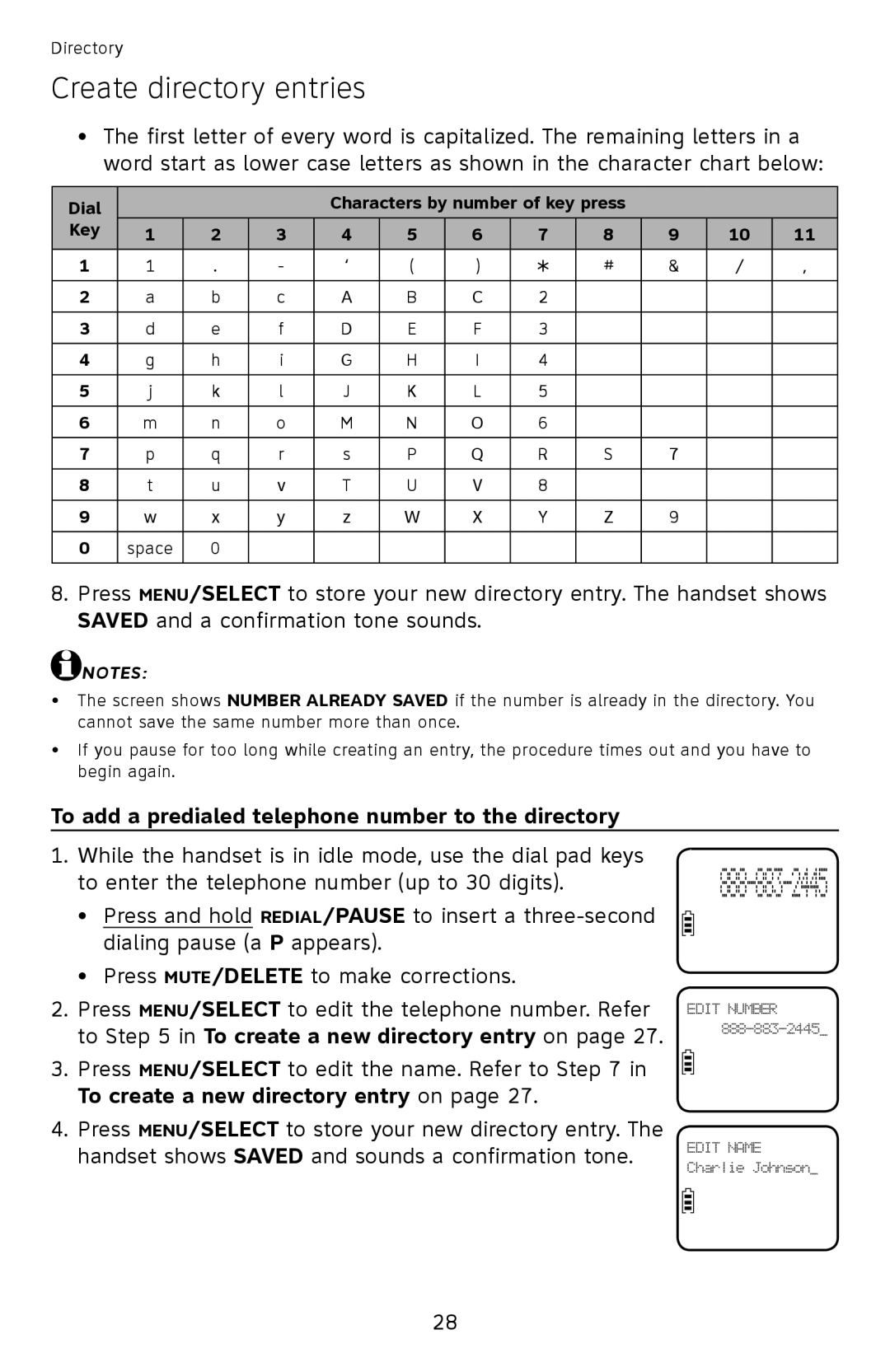 Directory

Create directory entries

• The first letter of every word is capitalized. The remaining letters in a word start as lower case letters as shown in the character chart below:

| Dial Key | Characters by number of key press | | | | | | | | | | |
|---|---|---|---|---|---|---|---|---|---|---|---|
| | 1 | 2 | 3 | 4 | 5 | 6 | 7 | 8 | 9 | 10 | 11 |
| 1 | 1 | . | - | ‘ | ( | ) | * | # | & | / | , |
| 2 | a | b | c | A | B | C | 2 | | | | |
| 3 | d | e | f | D | E | F | 3 | | | | |
| 4 | g | h | i | G | H | I | 4 | | | | |
| 5 | j | k | l | J | K | L | 5 | | | | |
| 6 | m | n | o | M | N | O | 6 | | | | |
| 7 | p | q | r | s | P | Q | R | S | 7 | | |
| 8 | t | u | v | T | U | V | 8 | | | | |
| 9 | w | x | y | z | W | X | Y | Z | 9 | | |
| 0 | space | 0 | | | | | | | | | |

8. Press MENU/SELECT to store your new directory entry. The handset shows SAVED and a confirmation tone sounds.

NOTES:

• The screen shows NUMBER ALREADY SAVED if the number is already in the directory. You cannot save the same number more than once.

• If you pause for too long while creating an entry, the procedure times out and you have to begin again.

To add a predialed telephone number to the directory

1. While the handset is in idle mode, use the dial pad keys to enter the telephone number (up to 30 digits).

• Press and hold REDIAL/PAUSE to insert a three-second dialing pause (a P appears).

• Press MUTE/DELETE to make corrections.

2. Press MENU/SELECT to edit the telephone number. Refer to Step 5 in To create a new directory entry on page 27.

3. Press MENU/SELECT to edit the name. Refer to Step 7 in To create a new directory entry on page 27.

4. Press MENU/SELECT to store your new directory entry. The handset shows SAVED and sounds a confirmation tone.

888-883-2445

EDIT NUMBER
888-883-2445_

EDIT NAME
Charlie Johnson_

28